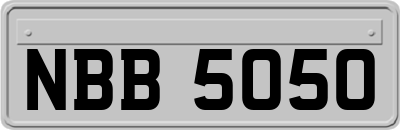 NBB 5050